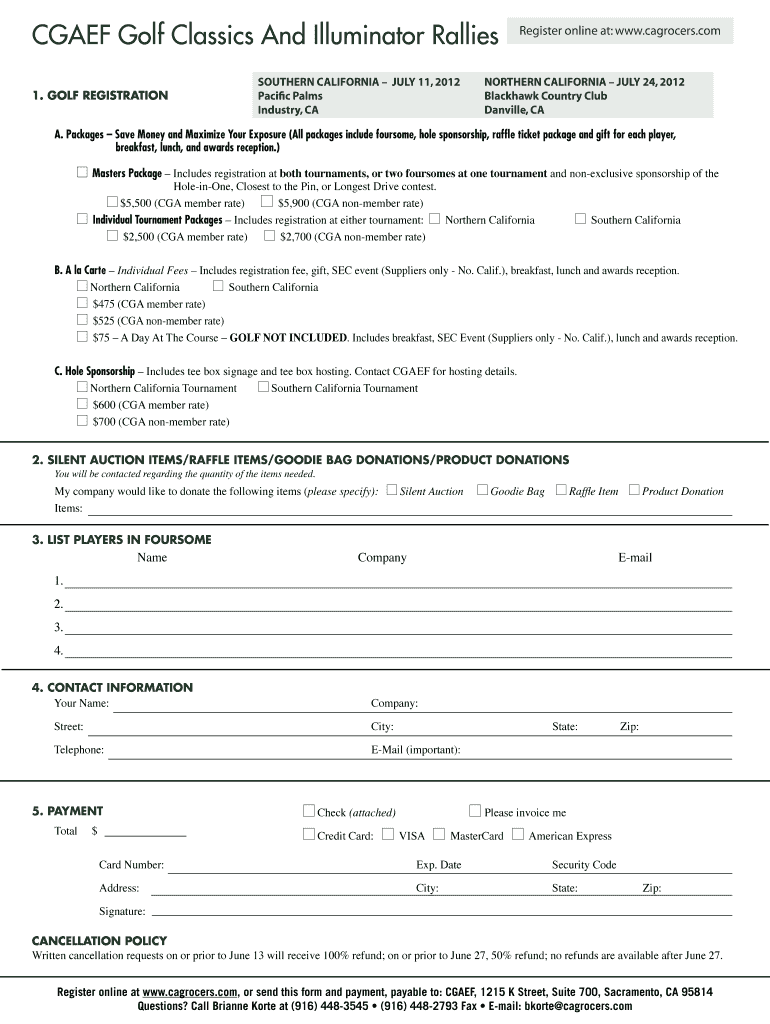 CGAEF Golf Classics And Illuminator Rallies

Register online at: www.cagrocers.com

1. GOLF REGISTRATION

SOUTHERN CALIFORNIA – JULY 11, 2012
Pacific Palms
Industry, CA

NORTHERN CALIFORNIA – JULY 24, 2012
Blackhawk Country Club
Danville, CA

A. Packages – Save Money and Maximize Your Exposure (All packages include foursome, hole sponsorship, raffle ticket package and gift for each player, breakfast, lunch, and awards reception.)

☐ Masters Package – Includes registration at both tournaments, or two foursomes at one tournament and non-exclusive sponsorship of the Hole-in-One, Closest to the Pin, or Longest Drive contest.
☐ $5,500 (CGA member rate) ☐ $5,900 (CGA non-member rate)
☐ Individual Tournament Packages – Includes registration at either tournament: ☐ Northern California ☐ Southern California
☐ $2,500 (CGA member rate) ☐ $2,700 (CGA non-member rate)

B. A la Carte – Individual Fees – Includes registration fee, gift, SEC event (Suppliers only - No. Calif.), breakfast, lunch and awards reception.
☐ Northern California ☐ Southern California
☐ $475 (CGA member rate)
☐ $525 (CGA non-member rate)
☐ $75 – A Day At The Course – GOLF NOT INCLUDED. Includes breakfast, SEC Event (Suppliers only - No. Calif.), lunch and awards reception.

C. Hole Sponsorship – Includes tee box signage and tee box hosting. Contact CGAEF for hosting details.
☐ Northern California Tournament ☐ Southern California Tournament
☐ $600 (CGA member rate)
☐ $700 (CGA non-member rate)

2. SILENT AUCTION ITEMS/RAFFLE ITEMS/GOODIE BAG DONATIONS/PRODUCT DONATIONS
You will be contacted regarding the quantity of the items needed.
My company would like to donate the following items (please specify): ☐ Silent Auction ☐ Goodie Bag ☐ Raffle Item ☐ Product Donation
Items:

3. LIST PLAYERS IN FOURSOME
Name Company E-mail
1.
2.
3.
4.

4. CONTACT INFORMATION
Your Name: Company:
Street: City: State: Zip:
Telephone: E-Mail (important):

5. PAYMENT
Total $
☐ Check (attached) ☐ Please invoice me
☐ Credit Card: ☐ VISA ☐ MasterCard ☐ American Express
Card Number: Exp. Date Security Code
Address: City: State: Zip:
Signature:

CANCELLATION POLICY
Written cancellation requests on or prior to June 13 will receive 100% refund; on or prior to June 27, 50% refund; no refunds are available after June 27.

Register online at www.cagrocers.com, or send this form and payment, payable to: CGAEF, 1215 K Street, Suite 700, Sacramento, CA 95814
Questions? Call Brianne Korte at (916) 448-3545 • (916) 448-2793 Fax • E-mail: bkorte@cagrocers.com